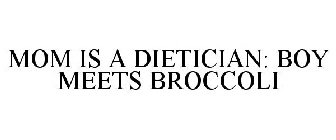 MOM IS A DIETICIAN: BOY MEETS BROCCOLI